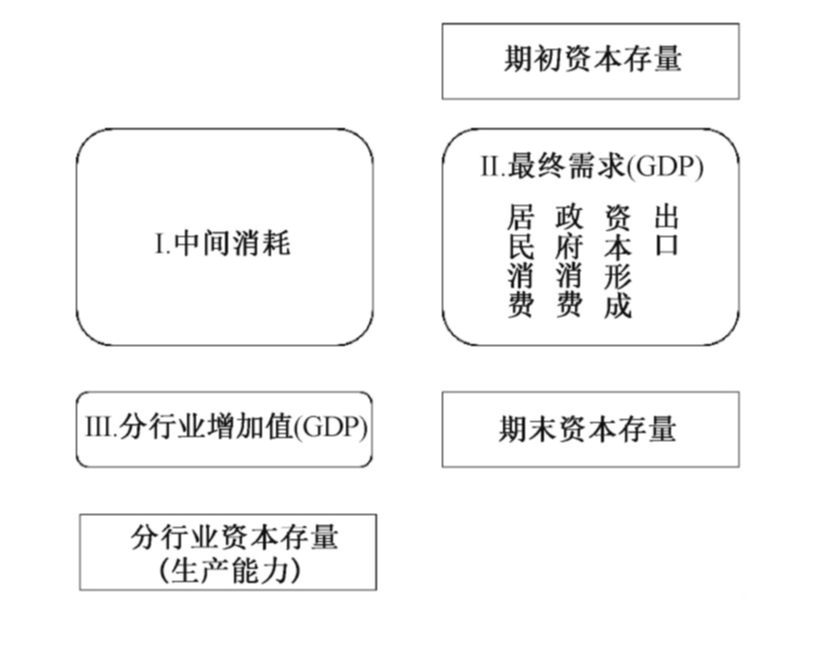 期初资本存量

I.中间消耗

II.最终需求(GDP)

居民消费

政府消费

资本形成

出口

III.分行业增加值(GDP)

期末资本存量

分行业资本存量
(生产能力)